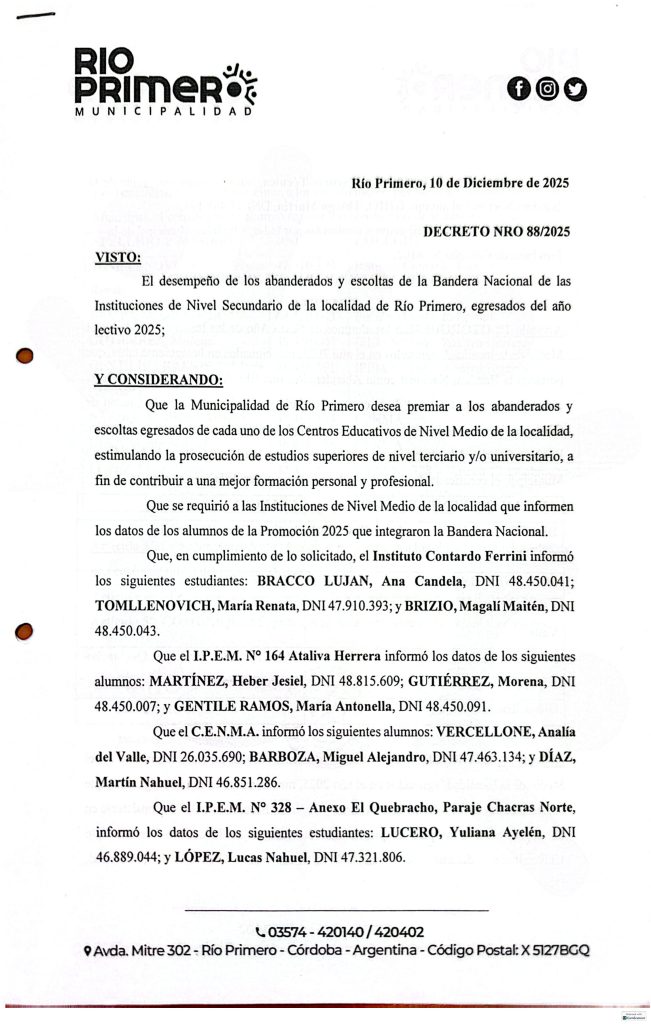 RIO PRIMERO
MUNICIPALIDAD

Río Primero, 10 de Diciembre de 2025

DECRETO NRO 88/2025

VISTO:

El desempeño de los abanderados y escoltas de la Bandera Nacional de las Instituciones de Nivel Secundario de la localidad de Río Primero, egresados del año lectivo 2025;

Y CONSIDERANDO:

Que la Municipalidad de Río Primero desea premiar a los abanderados y escoltas egresados de cada uno de los Centros Educativos de Nivel Medio de la localidad, estimulando la prosecución de estudios superiores de nivel terciario y/o universitario, a fin de contribuir a una mejor formación personal y profesional.

Que se requirió a las Instituciones de Nivel Medio de la localidad que informen los datos de los alumnos de la Promoción 2025 que integraron la Bandera Nacional.

Que, en cumplimiento de lo solicitado, el Instituto Contardo Ferrini informó los siguientes estudiantes: BRACCO LUJAN, Ana Candela, DNI 48.450.041; TOMLLENOVICH, María Renata, DNI 47.910.393; y BRIZIO, Magalí Maitén, DNI 48.450.043.

Que el I.P.E.M. N° 164 Ataliva Herrera informó los datos de los siguientes alumnos: MARTÍNEZ, Heber Jesiel, DNI 48.815.609; GUTIÉRREZ, Morena, DNI 48.450.007; y GENTILE RAMOS, María Antonella, DNI 48.450.091.

Que el C.E.N.M.A. informó los siguientes alumnos: VERCELLONE, Analía del Valle, DNI 26.035.690; BARBOZA, Miguel Alejandro, DNI 47.463.134; y DÍAZ, Martín Nahuel, DNI 46.851.286.

Que el I.P.E.M. N° 328 – Anexo El Quebracho, Paraje Chacras Norte, informó los datos de los siguientes estudiantes: LUCERO, Yuliana Ayelén, DNI 46.889.044; y LÓPEZ, Lucas Nahuel, DNI 47.321.806.

03574 - 420140 / 420402
Avda. Mitre 302 - Río Primero - Córdoba - Argentina - Código Postal: X 5127BGQ